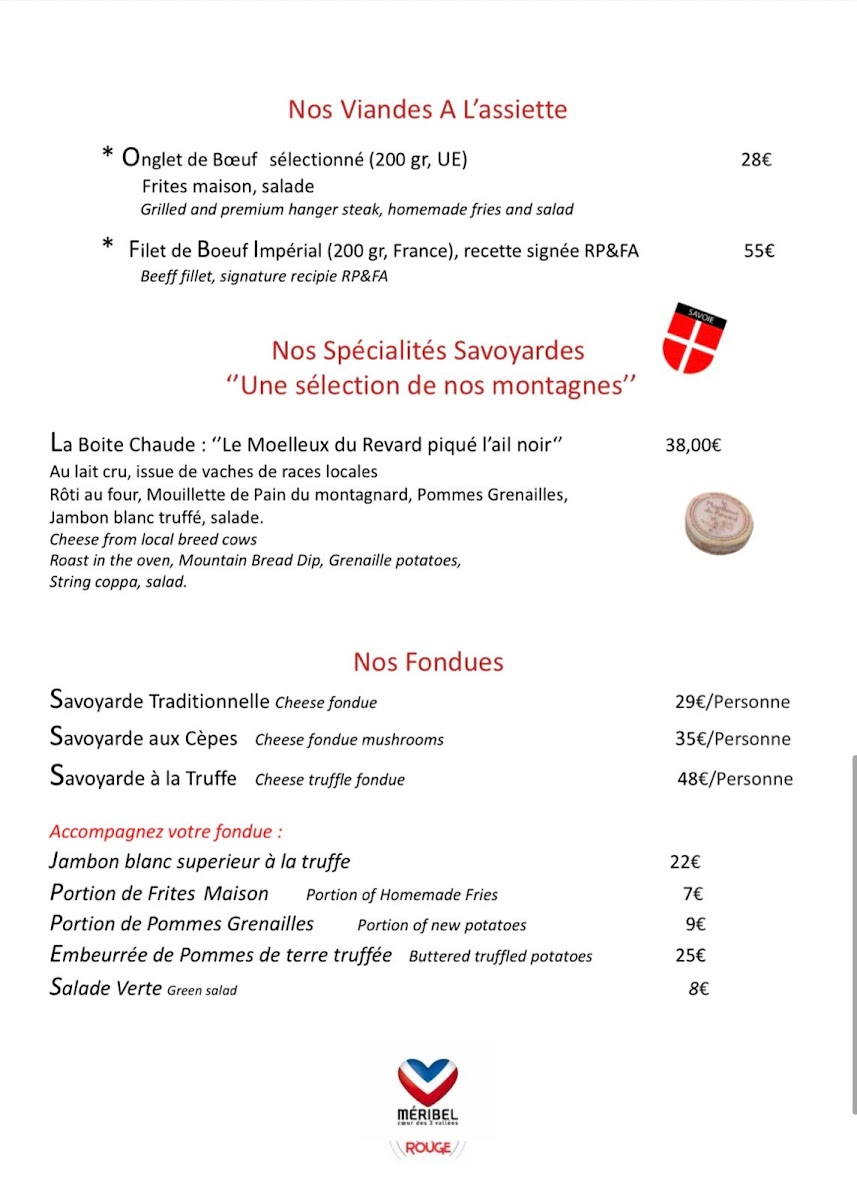 Nos Viandes A L'assiette

* Onglet de Bœuf sélectionné (200 gr, UE) 28€
Frites maison, salade
Grilled and premium hanger steak, homemade fries and salad

* Filet de Boeuf Impérial (200 gr, France), recette signée RP&FA 55€
Beeff fillet, signature recipie RP&FA

SAVOIE

Nos Spécialités Savoyardes
''Une sélection de nos montagnes''

La Boite Chaude : ''Le Moelleux du Revard piqué l'ail noir'' 38,00€
Au lait cru, issue de vaches de races locales
Rôti au four, Mouillette de Pain du montagnard, Pommes Grenailles, Jambon blanc truffé, salade.
Cheese from local breed cows
Roast in the oven, Mountain Bread Dip, Grenaille potatoes, String coppa, salad.

Nos Fondues

Savoyarde Traditionnelle Cheese fondue 29€/Personne
Savoyarde aux Cèpes Cheese fondue mushrooms 35€/Personne
Savoyarde à la Truffe Cheese truffle fondue 48€/Personne

Accompagnez votre fondue :
Jambon blanc superieur à la truffe 22€
Portion de Frites Maison Portion of Homemade Fries 7€
Portion de Pommes Grenailles Portion of new potatoes 9€
Embeurrée de Pommes de terre truffée Buttered truffled potatoes 25€
Salade Verte Green salad 8€

MÉRIBEL
cœur des 3 vallées
ROUGE